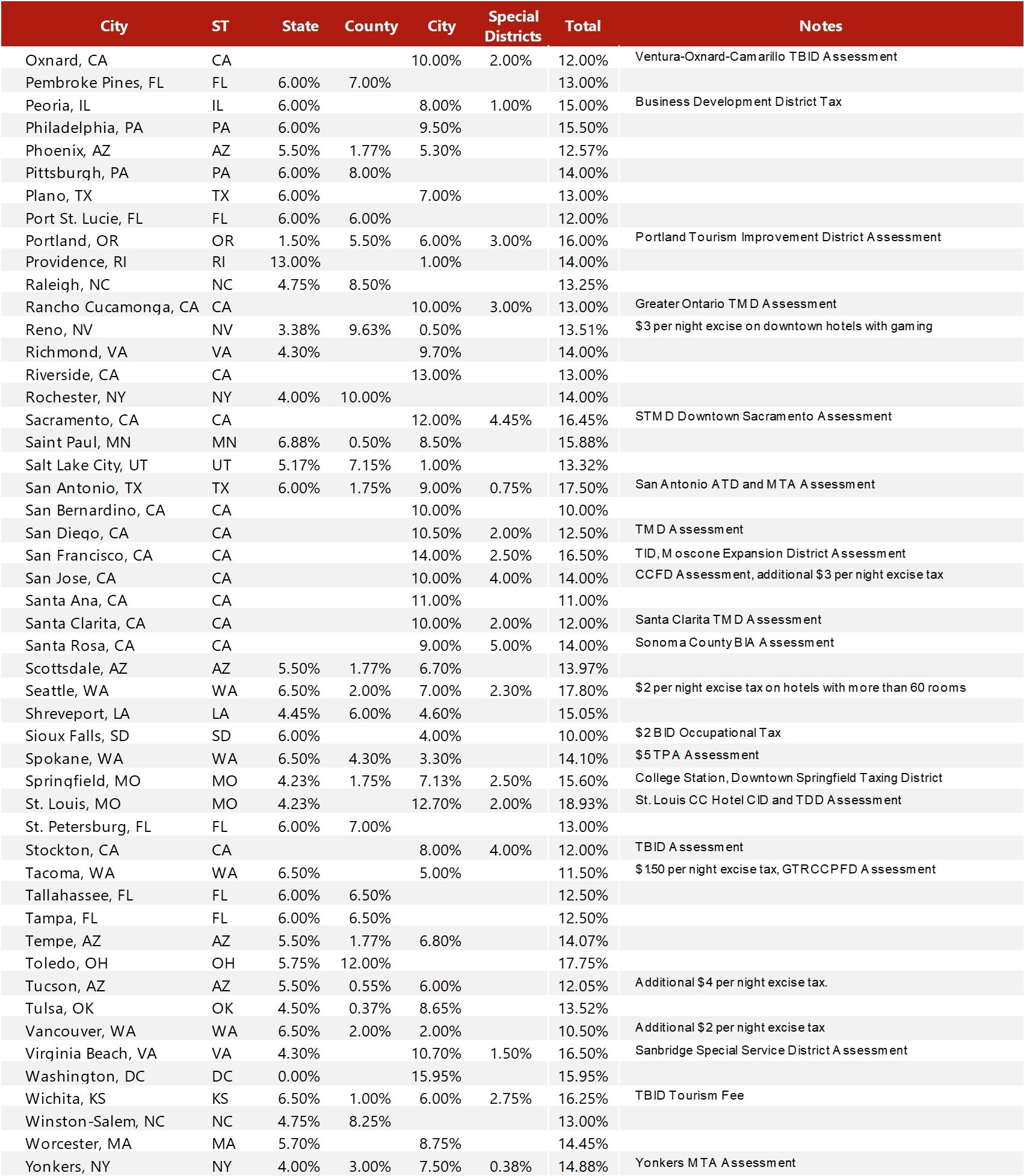 | City | ST | State | County | City | Special Districts | Total | Notes |
|---|---|---|---|---|---|---|---|
| Oxnard, CA | CA | | | 10.00% | 2.00% | 12.00% | Ventura-Oxnard-Camarillo TBID Assessment |
| Pembroke Pines, FL | FL | 6.00% | 7.00% | | | 13.00% | |
| Peoria, IL | IL | 6.00% | | 8.00% | 1.00% | 15.00% | Business Development District Tax |
| Philadelphia, PA | PA | 6.00% | | 9.50% | | 15.50% | |
| Phoenix, AZ | AZ | 5.50% | 1.77% | 5.30% | | 12.57% | |
| Pittsburgh, PA | PA | 6.00% | 8.00% | | | 14.00% | |
| Plano, TX | TX | 6.00% | | 7.00% | | 13.00% | |
| Port St. Lucie, FL | FL | 6.00% | 6.00% | | | 12.00% | |
| Portland, OR | OR | 1.50% | 5.50% | 6.00% | 3.00% | 16.00% | Portland Tourism Improvement District Assessment |
| Providence, RI | RI | 13.00% | | 1.00% | | 14.00% | |
| Raleigh, NC | NC | 4.75% | 8.50% | | | 13.25% | |
| Rancho Cucamonga, CA | CA | | | 10.00% | 3.00% | 13.00% | Greater Ontario TMD Assessment |
| Reno, NV | NV | 3.38% | 9.63% | 0.50% | | 13.51% | $3 per night excise on downtown hotels with gaming |
| Richmond, VA | VA | 4.30% | | 9.70% | | 14.00% | |
| Riverside, CA | CA | | | 13.00% | | 13.00% | |
| Rochester, NY | NY | 4.00% | 10.00% | | | 14.00% | |
| Sacramento, CA | CA | | | 12.00% | 4.45% | 16.45% | STMD Downtown Sacramento Assessment |
| Saint Paul, MN | MN | 6.88% | 0.50% | 8.50% | | 15.88% | |
| Salt Lake City, UT | UT | 5.17% | 7.15% | 1.00% | | 13.32% | |
| San Antonio, TX | TX | 6.00% | 1.75% | 9.00% | 0.75% | 17.50% | San Antonio ATD and MTA Assessment |
| San Bernardino, CA | CA | | | 10.00% | | 10.00% | |
| San Diego, CA | CA | | | 10.50% | 2.00% | 12.50% | TMD Assessment |
| San Francisco, CA | CA | | | 14.00% | 2.50% | 16.50% | TID, Moscone Expansion District Assessment |
| San Jose, CA | CA | | | 10.00% | 4.00% | 14.00% | CCFD Assessment, additional $3 per night excise tax |
| Santa Ana, CA | CA | | | 11.00% | | 11.00% | |
| Santa Clarita, CA | CA | | | 10.00% | 2.00% | 12.00% | Santa Clarita TMD Assessment |
| Santa Rosa, CA | CA | | | 9.00% | 5.00% | 14.00% | Sonoma County BIA Assessment |
| Scottsdale, AZ | AZ | 5.50% | 1.77% | 6.70% | | 13.97% | |
| Seattle, WA | WA | 6.50% | 2.00% | 7.00% | 2.30% | 17.80% | $2 per night excise tax on hotels with more than 60 rooms |
| Shreveport, LA | LA | 4.45% | 6.00% | 4.60% | | 15.05% | |
| Sioux Falls, SD | SD | 6.00% | | 4.00% | | 10.00% | $2 BID Occupational Tax |
| Spokane, WA | WA | 6.50% | 4.30% | 3.30% | | 14.10% | $5 TPA Assessment |
| Springfield, MO | MO | 4.23% | 1.75% | 7.13% | 2.50% | 15.60% | College Station, Downtown Springfield Taxing District |
| St. Louis, MO | MO | 4.23% | | 12.70% | 2.00% | 18.93% | St. Louis CC Hotel CID and TDD Assessment |
| St. Petersburg, FL | FL | 6.00% | 7.00% | | | 13.00% | |
| Stockton, CA | CA | | | 8.00% | 4.00% | 12.00% | TBID Assessment |
| Tacoma, WA | WA | 6.50% | | 5.00% | | 11.50% | $1.50 per night excise tax, GTRCCPFD Assessment |
| Tallahassee, FL | FL | 6.00% | 6.50% | | | 12.50% | |
| Tampa, FL | FL | 6.00% | 6.50% | | | 12.50% | |
| Tempe, AZ | AZ | 5.50% | 1.77% | 6.80% | | 14.07% | |
| Toledo, OH | OH | 5.75% | 12.00% | | | 17.75% | |
| Tucson, AZ | AZ | 5.50% | 0.55% | 6.00% | | 12.05% | Additional $4 per night excise tax. |
| Tulsa, OK | OK | 4.50% | 0.37% | 8.65% | | 13.52% | |
| Vancouver, WA | WA | 6.50% | 2.00% | 2.00% | | 10.50% | Additional $2 per night excise tax |
| Virginia Beach, VA | VA | 4.30% | | 10.70% | 1.50% | 16.50% | Sanbridge Special Service District Assessment |
| Washington, DC | DC | 0.00% | | 15.95% | | 15.95% | |
| Wichita, KS | KS | 6.50% | 1.00% | 6.00% | 2.75% | 16.25% | TBID Tourism Fee |
| Winston-Salem, NC | NC | 4.75% | 8.25% | | | 13.00% | |
| Worcester, MA | MA | 5.70% | | 8.75% | | 14.45% | |
| Yonkers, NY | NY | 4.00% | 3.00% | 7.50% | 0.38% | 14.88% | Yonkers MTA Assessment |